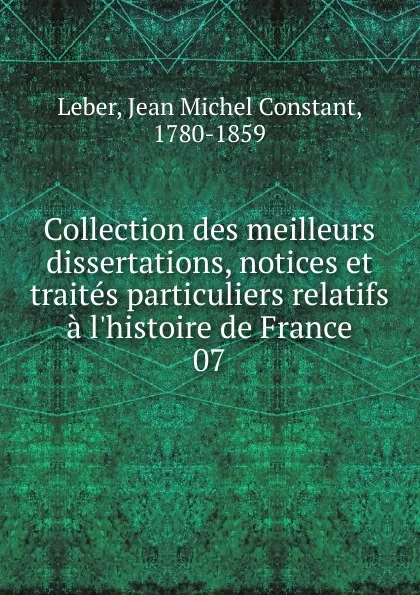 Leber, Jean Michel Constant, 1780-1859

Collection des meilleurs dissertations, notices et traités particuliers relatifs à l'histoire de France
07